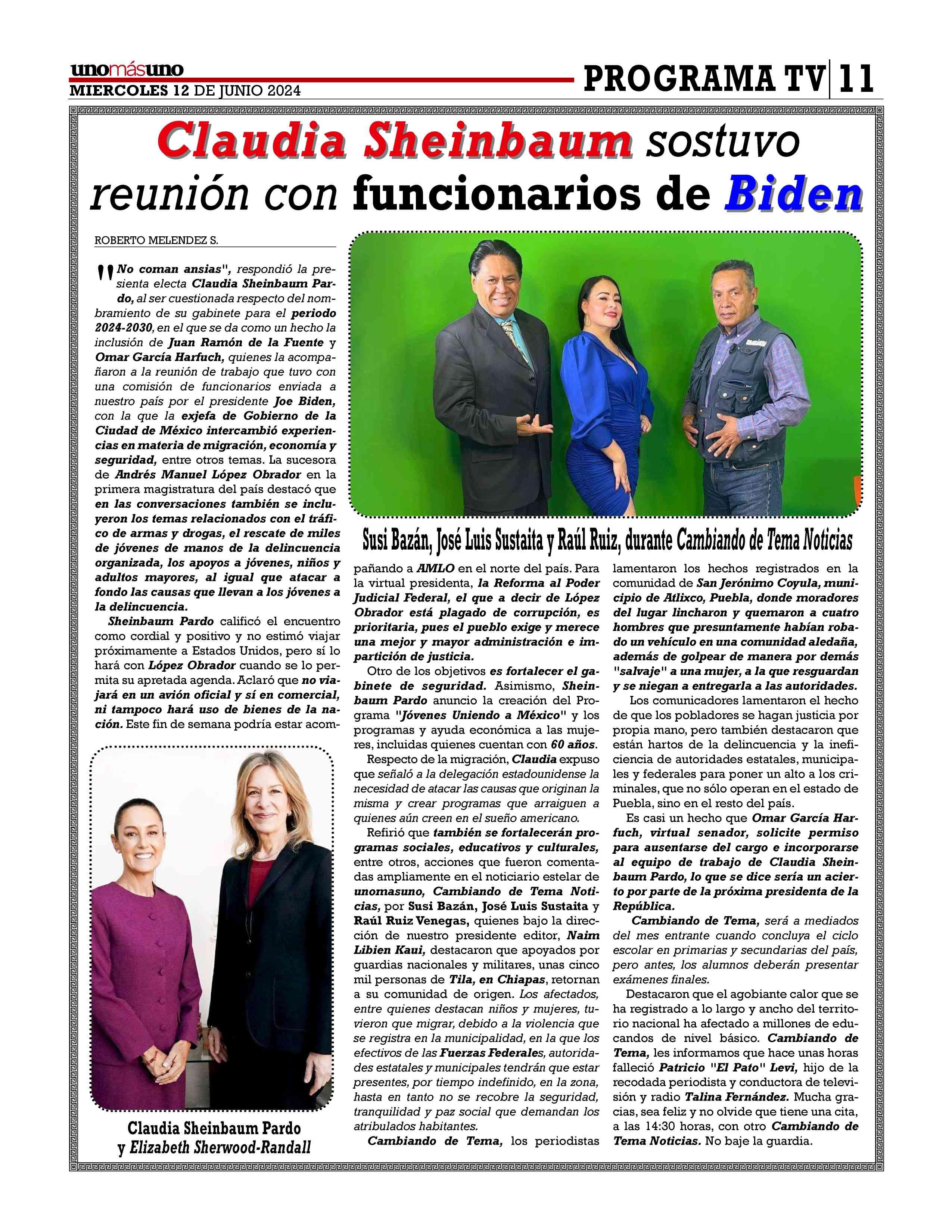 unomásuno
MIERCOLES 12 DE JUNIO 2024

PROGRAMA TV 11

Claudia Sheinbaum sostuvo reunión con funcionarios de Biden

ROBERTO MELENDEZ S.

"No coman ansias", respondió la presienta electa Claudia Sheinbaum Pardo, al ser cuestionada respecto del nombramiento de su gabinete para el periodo 2024-2030, en el que se da como un hecho la inclusión de Juan Ramón de la Fuente y Omar García Harfuch, quienes la acompañaron a la reunión de trabajo que tuvo con una comisión de funcionarios enviada a nuestro país por el presidente Joe Biden, con la que la exjefa de Gobierno de la Ciudad de México intercambió experiencias en materia de migración, economía y seguridad, entre otros temas. La sucesora de Andrés Manuel López Obrador en la primera magistratura del país destacó que en las conversaciones también se incluyeron los temas relacionados con el tráfico de armas y drogas, el rescate de miles de jóvenes de manos de la delincuencia organizada, los apoyos a jóvenes, niños y adultos mayores, al igual que atacar a fondo las causas que llevan a los jóvenes a la delincuencia.

Sheinbaum Pardo calificó el encuentro como cordial y positivo y no estimó viajar próximamente a Estados Unidos, pero sí lo hará con López Obrador cuando se lo permita su apretada agenda. Aclaró que no viajará en un avión oficial y sí en comercial, ni tampoco hará uso de bienes de la nación. Este fin de semana podría estar acompañando a AMLO en el norte del país. Para la virtual presidenta, la Reforma al Poder Judicial Federal, el que a decir de López Obrador está plagado de corrupción, es prioritaria, pues el pueblo exige y merece una mejor y mayor administración e impartición de justicia.

Otro de los objetivos es fortalecer el gabinete de seguridad. Asimismo, Sheinbaum Pardo anuncio la creación del Programa "Jóvenes Uniendo a México" y los programas y ayuda económica a las mujeres, incluidas quienes cuentan con 60 años.

Respecto de la migración, Claudia expuso que señaló a la delegación estadounidense la necesidad de atacar las causas que originan la misma y crear programas que arraiguen a quienes aún creen en el sueño americano.

Refirió que también se fortalecerán programas sociales, educativos y culturales, entre otros, acciones que fueron comentadas ampliamente en el noticiario estelar de unomasuno, Cambiando de Tema Noticias, por Susi Bazán, José Luis Sustaita y Raúl Ruiz Venegas, quienes bajo la dirección de nuestro presidente editor, Naim Libien Kaui, destacaron que apoyados por guardias nacionales y militares, unas cinco mil personas de Tila, en Chiapas, retornan a su comunidad de origen. Los afectados, entre quienes destacan niños y mujeres, tuvieron que migrar, debido a la violencia que se registra en la municipalidad, en la que los efectivos de las Fuerzas Federales, autoridades estatales y municipales tendrán que estar presentes, por tiempo indefinido, en la zona, hasta en tanto no se recobre la seguridad, tranquilidad y paz social que demandan los atribulados habitantes.

Cambiando de Tema, los periodistas lamentaron los hechos registrados en la comunidad de San Jerónimo Coyula, municipio de Atlixco, Puebla, donde moradores del lugar lincharon y quemaron a cuatro hombres que presuntamente habían robado un vehículo en una comunidad aledaña, además de golpear de manera por demás "salvaje" a una mujer, a la que resguardan y se niegan a entregarla a las autoridades.

Los comunicadores lamentaron el hecho de que los pobladores se hagan justicia por propia mano, pero también destacaron que están hartos de la delincuencia y la ineficiencia de autoridades estatales, municipales y federales para poner un alto a los criminales, que no sólo operan en el estado de Puebla, sino en el resto del país.

Es casi un hecho que Omar García Harfuch, virtual senador, solicite permiso para ausentarse del cargo e incorporarse al equipo de trabajo de Claudia Sheinbaum Pardo, lo que se dice sería un acierto por parte de la próxima presidenta de la República.

Cambiando de Tema, será a mediados del mes entrante cuando concluya el ciclo escolar en primarias y secundarias del país, pero antes, los alumnos deberán presentar exámenes finales.

Destacaron que el agobiante calor que se ha registrado a lo largo y ancho del territorio nacional ha afectado a millones de educandos de nivel básico. Cambiando de Tema, les informamos que hace unas horas falleció Patricio "El Pato" Levi, hijo de la recodada periodista y conductora de televisión y radio Talina Fernández. Mucha gracias, sea feliz y no olvide que tiene una cita, a las 14:30 horas, con otro Cambiando de Tema Noticias. No baje la guardia.

Susi Bazán, José Luis Sustaita y Raúl Ruiz, durante Cambiando de Tema Noticias

Claudia Sheinbaum Pardo y Elizabeth Sherwood-Randall